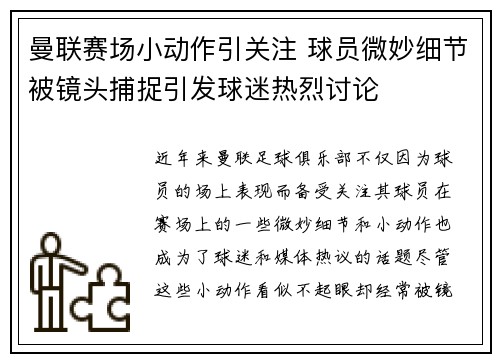 曼联赛场小动作引关注 球员微妙细节被镜头捕捉引发球迷热烈讨论

近年来曼联足球俱乐部不仅因为球员的场上表现而备受关注其球员在赛场上的一些微妙细节和小动作也成为了球迷和媒体热议的话题尽管这些小动作看似不起眼却经常被镜